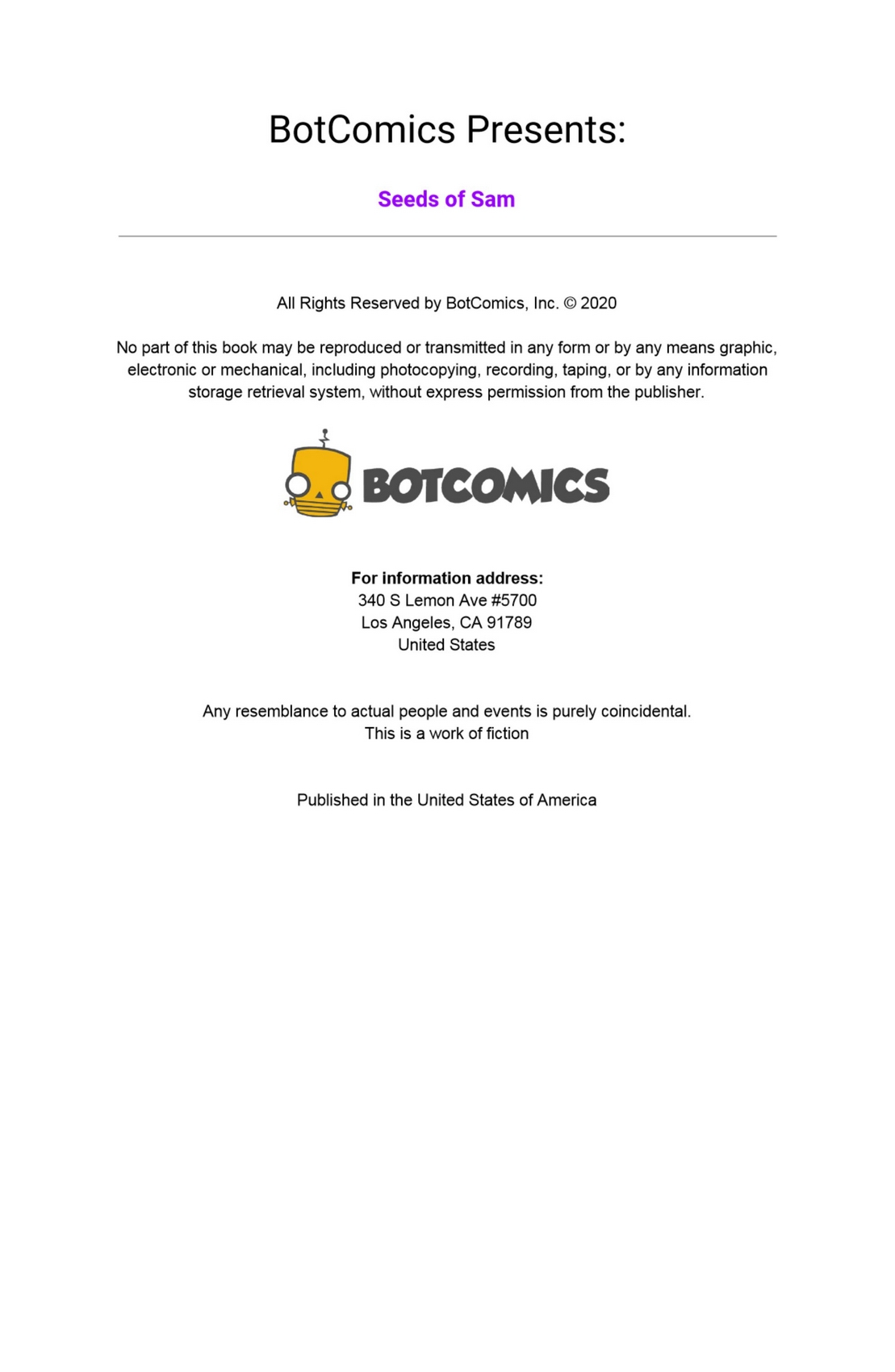 BotComics Presents:

Seeds of Sam

All Rights Reserved by BotComics, Inc. © 2020

No part of this book may be reproduced or transmitted in any form or by any means graphic, electronic or mechanical, including photocopying, recording, taping, or by any information storage retrieval system, without express permission from the publisher.

BOTCOMICS

For information address:
340 S Lemon Ave #5700
Los Angeles, CA 91789
United States

Any resemblance to actual people and events is purely coincidental.
This is a work of fiction

Published in the United States of America